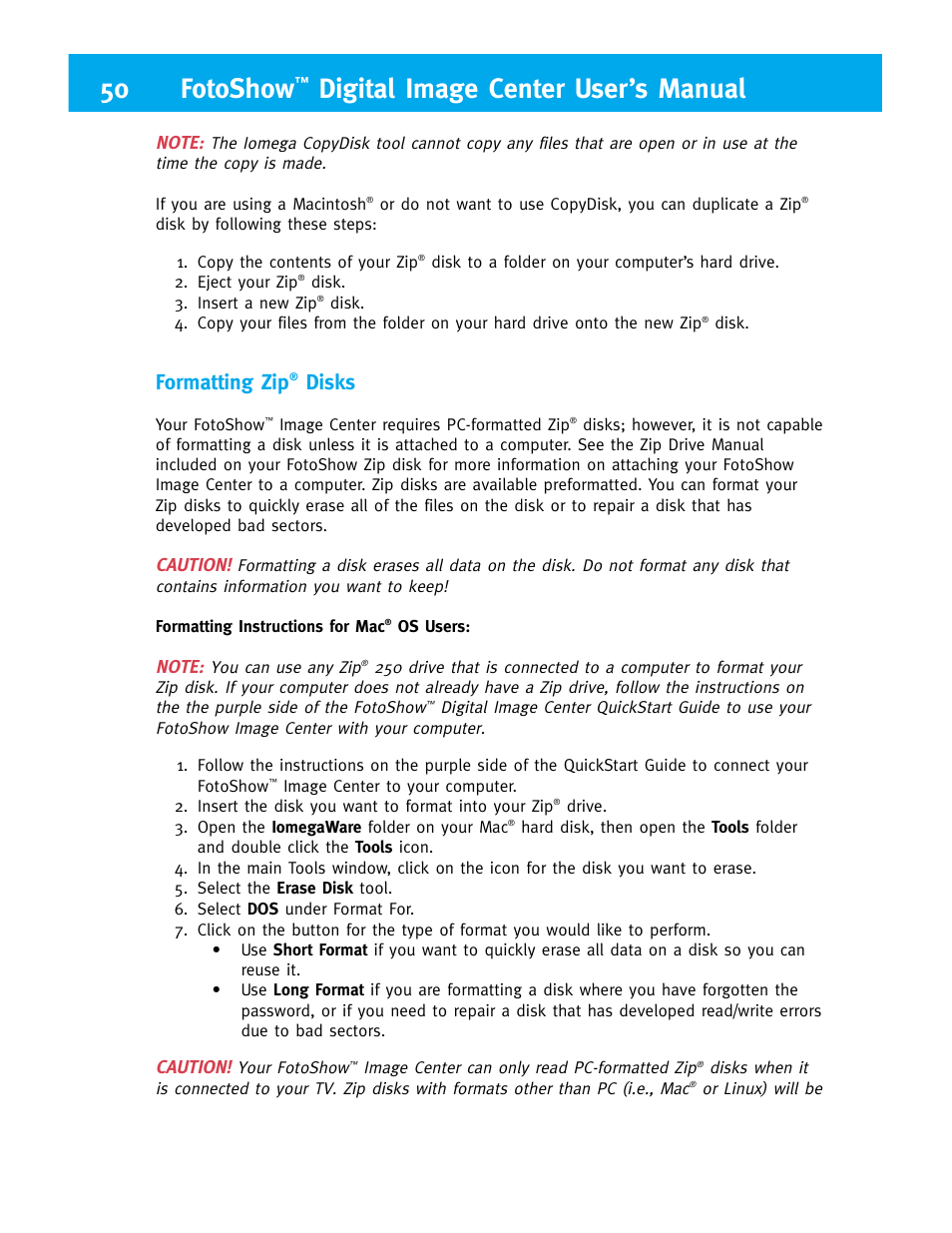 50 FotoShow™ Digital Image Center User's Manual

NOTE: The Iomega CopyDisk tool cannot copy any files that are open or in use at the time the copy is made.

If you are using a Macintosh® or do not want to use CopyDisk, you can duplicate a Zip® disk by following these steps:

1. Copy the contents of your Zip® disk to a folder on your computer's hard drive.
2. Eject your Zip® disk.
3. Insert a new Zip® disk.
4. Copy your files from the folder on your hard drive onto the new Zip® disk.

Formatting Zip® Disks

Your FotoShow™ Image Center requires PC-formatted Zip® disks; however, it is not capable of formatting a disk unless it is attached to a computer. See the Zip Drive Manual included on your FotoShow Zip disk for more information on attaching your FotoShow Image Center to a computer. Zip disks are available preformatted. You can format your Zip disks to quickly erase all of the files on the disk or to repair a disk that has developed bad sectors.

CAUTION! Formatting a disk erases all data on the disk. Do not format any disk that contains information you want to keep!

Formatting Instructions for Mac® OS Users:

NOTE: You can use any Zip® 250 drive that is connected to a computer to format your Zip disk. If your computer does not already have a Zip drive, follow the instructions on the the purple side of the FotoShow™ Digital Image Center QuickStart Guide to use your FotoShow Image Center with your computer.

1. Follow the instructions on the purple side of the QuickStart Guide to connect your FotoShow™ Image Center to your computer.
2. Insert the disk you want to format into your Zip® drive.
3. Open the IomegaWare folder on your Mac® hard disk, then open the Tools folder and double click the Tools icon.
4. In the main Tools window, click on the icon for the disk you want to erase.
5. Select the Erase Disk tool.
6. Select DOS under Format For.
7. Click on the button for the type of format you would like to perform.
• Use Short Format if you want to quickly erase all data on a disk so you can reuse it.
• Use Long Format if you are formatting a disk where you have forgotten the password, or if you need to repair a disk that has developed read/write errors due to bad sectors.

CAUTION! Your FotoShow™ Image Center can only read PC-formatted Zip® disks when it is connected to your TV. Zip disks with formats other than PC (i.e., Mac® or Linux) will be